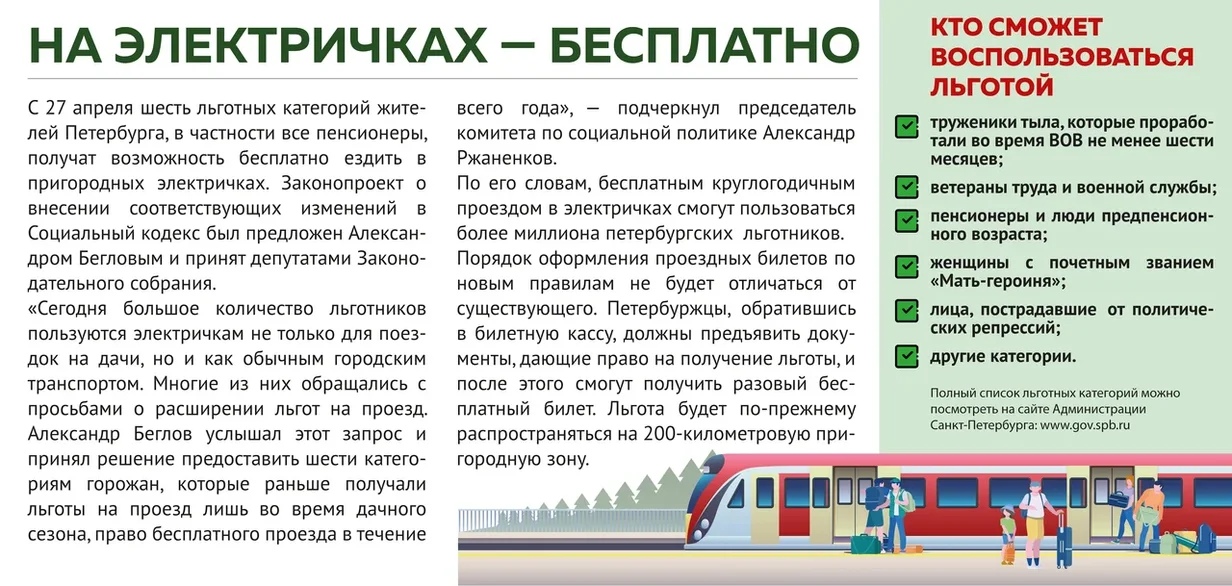 НА ЭЛЕКТРИЧКАХ — БЕСПЛАТНО

С 27 апреля шесть льготных категорий жителей Петербурга, в частности все пенсионеры, получат возможность бесплатно ездить в пригородных электричках. Законопроект о внесении соответствующих изменений в Социальный кодекс был предложен Александром Бегловым и принят депутатами Законодательного собрания.

«Сегодня большое количество льготников пользуются электричкам не только для поездок на дачи, но и как обычным городским транспортом. Многие из них обращались с просьбами о расширении льгот на проезд. Александр Беглов услышал этот запрос и принял решение предоставить шести категориям горожан, которые раньше получали льготы на проезд лишь во время дачного сезона, право бесплатного проезда в течение всего года», — подчеркнул председатель комитета по социальной политике Александр Ржаненков.

По его словам, бесплатным круглогодичным проездом в электричках смогут пользоваться более миллиона петербургских льготников.

Порядок оформления проездных билетов по новым правилам не будет отличаться от существующего. Петербуржцы, обратившись в билетную кассу, должны предъявить документы, дающие право на получение льготы, и после этого смогут получить разовый бесплатный билет. Льгота будет по-прежнему распространяться на 200-километровую пригородную зону.

КТО СМОЖЕТ ВОСПОЛЬЗОВАТЬСЯ ЛЬГОТОЙ

труженики тыла, которые проработали во время ВОВ не менее шести месяцев;

ветераны труда и военной службы;

пенсионеры и люди предпенсионного возраста;

женщины с почетным званием «Мать-героиня»;

лица, пострадавшие от политических репрессий;

другие категории.

Полный список льготных категорий можно посмотреть на сайте Администрации Санкт-Петербурга: www.gov.spb.ru